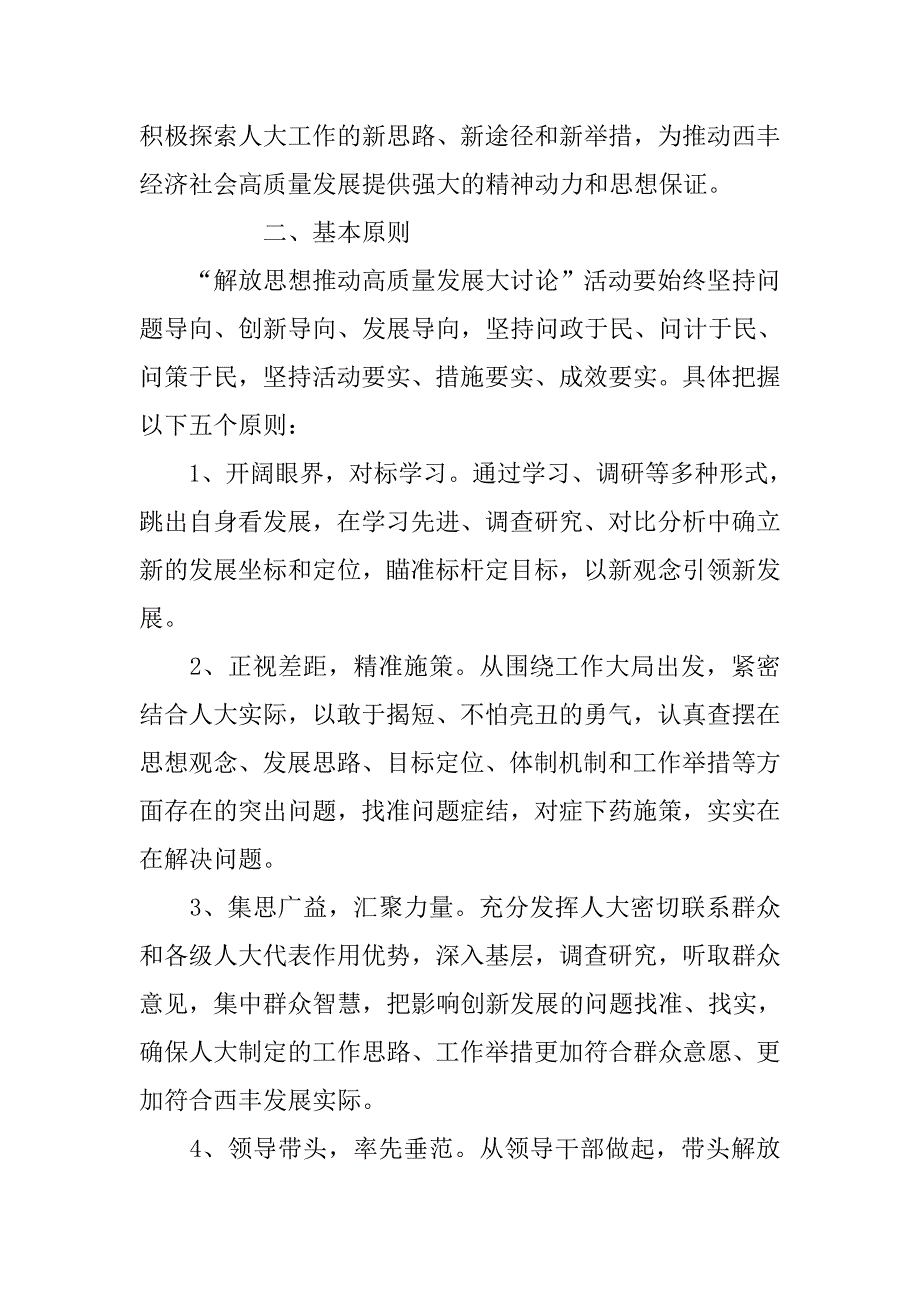 积极探索人大工作的新思路、新途径和新举措，为推动西丰经济社会高质量发展提供强大的精神动力和思想保证。

二、基本原则

“解放思想推动高质量发展大讨论”活动要始终坚持问题导向、创新导向、发展导向，坚持问政于民、问计于民、问策于民，坚持活动要实、措施要实、成效要实。具体把握以下五个原则：

1、开阔眼界，对标学习。通过学习、调研等多种形式，跳出自身看发展，在学习先进、调查研究、对比分析中确立新的发展坐标和定位，瞄准标杆定目标，以新观念引领新发展。

2、正视差距，精准施策。从围绕工作大局出发，紧密结合人大实际，以敢于揭短、不怕亮丑的勇气，认真查摆在思想观念、发展思路、目标定位、体制机制和工作举措等方面存在的突出问题，找准问题症结，对症下药施策，实实在在解决问题。

3、集思广益，汇聚力量。充分发挥人大密切联系群众和各级人大代表作用优势，深入基层，调查研究，听取群众意见，集中群众智慧，把影响创新发展的问题找准、找实，确保人大制定的工作思路、工作举措更加符合群众意愿、更加符合西丰发展实际。

4、领导带头，率先垂范。从领导干部做起，带头解放